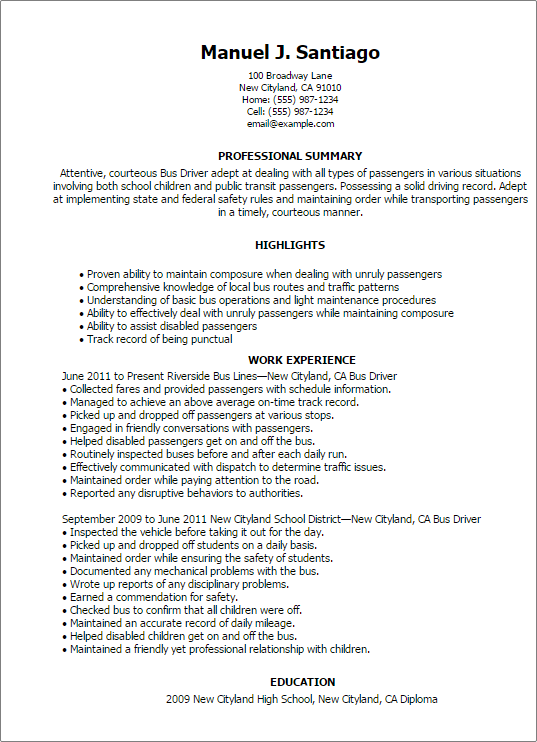 Manuel J. Santiago
100 Broadway Lane
New Cityland, CA 91010
Home: (555) 987-1234
Cell: (555) 987-1234
email@example.com

PROFESSIONAL SUMMARY
Attentive, courteous Bus Driver adept at dealing with all types of passengers in various situations involving both school children and public transit passengers. Possessing a solid driving record. Adept at implementing state and federal safety rules and maintaining order while transporting passengers in a timely, courteous manner.

HIGHLIGHTS
• Proven ability to maintain composure when dealing with unruly passengers
• Comprehensive knowledge of local bus routes and traffic patterns
• Understanding of basic bus operations and light maintenance procedures
• Ability to effectively deal with unruly passengers while maintaining composure
• Ability to assist disabled passengers
• Track record of being punctual

WORK EXPERIENCE
June 2011 to Present Riverside Bus Lines—New Cityland, CA Bus Driver
• Collected fares and provided passengers with schedule information.
• Managed to achieve an above average on-time track record.
• Picked up and dropped off passengers at various stops.
• Engaged in friendly conversations with passengers.
• Helped disabled passengers get on and off the bus.
• Routinely inspected buses before and after each daily run.
• Effectively communicated with dispatch to determine traffic issues.
• Maintained order while paying attention to the road.
• Reported any disruptive behaviors to authorities.

September 2009 to June 2011 New Cityland School District—New Cityland, CA Bus Driver
• Inspected the vehicle before taking it out for the day.
• Picked up and dropped off students on a daily basis.
• Maintained order while ensuring the safety of students.
• Documented any mechanical problems with the bus.
• Wrote up reports of any disciplinary problems.
• Earned a commendation for safety.
• Checked bus to confirm that all children were off.
• Maintained an accurate record of daily mileage.
• Helped disabled children get on and off the bus.
• Maintained a friendly yet professional relationship with children.

EDUCATION
2009 New Cityland High School, New Cityland, CA Diploma